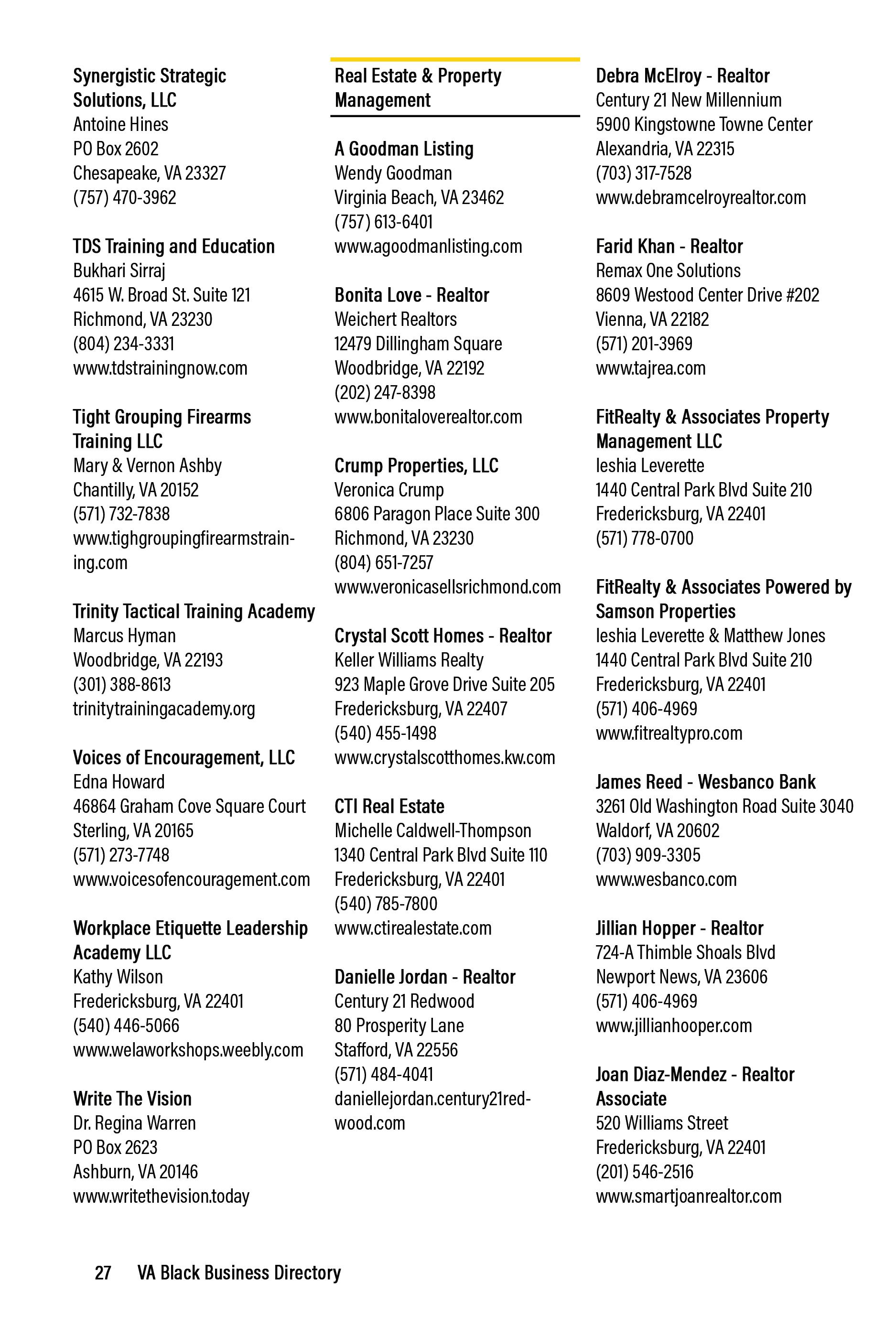 Synergistic Strategic Solutions, LLC
Antoine Hines
PO Box 2602
Chesapeake, VA 23327
(757) 470-3962

TDS Training and Education
Bukhari Sirraj
4615 W. Broad St. Suite 121
Richmond, VA 23230
(804) 234-3331
www.tdstrainingnow.com

Tight Grouping Firearms Training LLC
Mary & Vernon Ashby
Chantilly, VA 20152
(571) 732-7838
www.tighgroupingfirearmstraining.com

Trinity Tactical Training Academy
Marcus Hyman
Woodbridge, VA 22193
(301) 388-8613
trinitytrainingacademy.org

Voices of Encouragement, LLC
Edna Howard
46864 Graham Cove Square Court
Sterling, VA 20165
(571) 273-7748
www.voicesofencouragement.com

Workplace Etiquette Leadership Academy LLC
Kathy Wilson
Fredericksburg, VA 22401
(540) 446-5066
www.welaworkshops.weebly.com

Write The Vision
Dr. Regina Warren
PO Box 2623
Ashburn, VA 20146
www.writethevision.today

Real Estate & Property Management

A Goodman Listing
Wendy Goodman
Virginia Beach, VA 23462
(757) 613-6401
www.agoodmanlisting.com

Bonita Love - Realtor
Weichert Realtors
12479 Dillingham Square
Woodbridge, VA 22192
(202) 247-8398
www.bonitaloverealtor.com

Crump Properties, LLC
Veronica Crump
6806 Paragon Place Suite 300
Richmond, VA 23230
(804) 651-7257
www.veronicasellsrichmond.com

Crystal Scott Homes - Realtor
Keller Williams Realty
923 Maple Grove Drive Suite 205
Fredericksburg, VA 22407
(540) 455-1498
www.crystalscotthomes.kw.com

CTI Real Estate
Michelle Caldwell-Thompson
1340 Central Park Blvd Suite 110
Fredericksburg, VA 22401
(540) 785-7800
www.ctirealestate.com

Danielle Jordan - Realtor
Century 21 Redwood
80 Prosperity Lane
Stafford, VA 22556
(571) 484-4041
daniellejordan.century21redwood.com

Debra McElroy - Realtor
Century 21 New Millennium
5900 Kingstowne Towne Center
Alexandria, VA 22315
(703) 317-7528
www.debramcelroyrealtor.com

Farid Khan - Realtor
Remax One Solutions
8609 Westood Center Drive #202
Vienna, VA 22182
(571) 201-3969
www.tajrea.com

FitRealty & Associates Property Management LLC
Ieshia Leverette
1440 Central Park Blvd Suite 210
Fredericksburg, VA 22401
(571) 778-0700

FitRealty & Associates Powered by Samson Properties
Ieshia Leverette & Matthew Jones
1440 Central Park Blvd Suite 210
Fredericksburg, VA 22401
(571) 406-4969
www.fitrealtypro.com

James Reed - Wesbanco Bank
3261 Old Washington Road Suite 3040
Waldorf, VA 20602
(703) 909-3305
www.wesbanco.com

Jillian Hopper - Realtor
724-A Thimble Shoals Blvd
Newport News, VA 23606
(571) 406-4969
www.jillianhooper.com

Joan Diaz-Mendez - Realtor Associate
520 Williams Street
Fredericksburg, VA 22401
(201) 546-2516
www.smartjoanrealtor.com

27 VA Black Business Directory